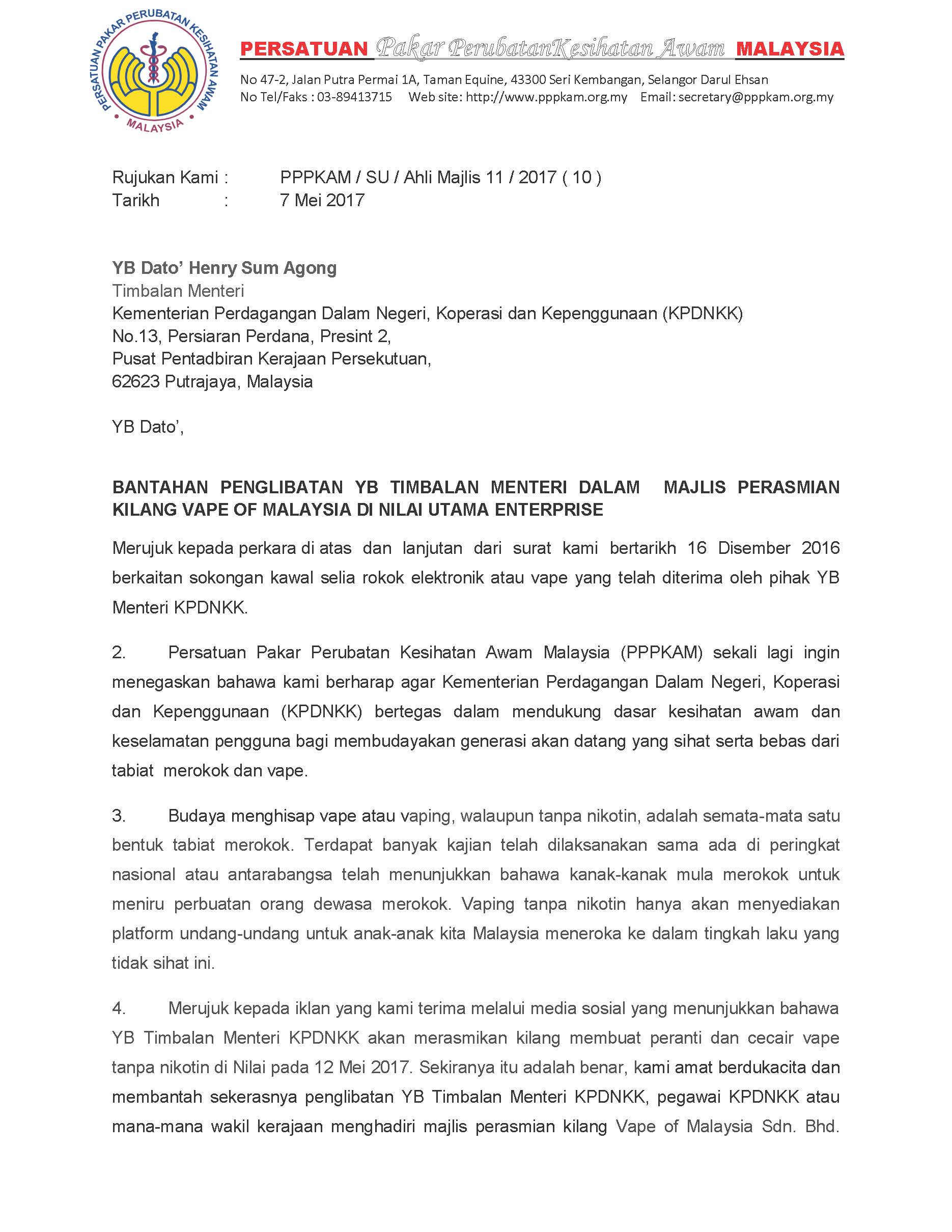 PERSATUAN PAKAR PERUBATAN KESIHATAN AWAM
MALAYSIA

PERSATUAN Pakar PerubatanKesihatan Awam MALAYSIA

No 47-2, Jalan Putra Permai 1A, Taman Equine, 43300 Seri Kembangan, Selangor Darul Ehsan
No Tel/Faks : 03-89413715 Web site: http://www.pppkam.org.my Email: secretary@pppkam.org.my

Rujukan Kami : PPPKAM / SU / Ahli Majlis 11 / 2017 ( 10 )
Tarikh : 7 Mei 2017

YB Dato' Henry Sum Agong
Timbalan Menteri
Kementerian Perdagangan Dalam Negeri, Koperasi dan Kepenggunaan (KPDNKK)
No.13, Persiaran Perdana, Presint 2,
Pusat Pentadbiran Kerajaan Persekutuan,
62623 Putrajaya, Malaysia

YB Dato',

BANTAHAN PENGLIBATAN YB TIMBALAN MENTERI DALAM MAJLIS PERASMIAN KILANG VAPE OF MALAYSIA DI NILAI UTAMA ENTERPRISE

Merujuk kepada perkara di atas dan lanjutan dari surat kami bertarikh 16 Disember 2016 berkaitan sokongan kawal selia rokok elektronik atau vape yang telah diterima oleh pihak YB Menteri KPDNKK.

2. Persatuan Pakar Perubatan Kesihatan Awam Malaysia (PPPKAM) sekali lagi ingin menegaskan bahawa kami berharap agar Kementerian Perdagangan Dalam Negeri, Koperasi dan Kepenggunaan (KPDNKK) bertegas dalam mendukung dasar kesihatan awam dan keselamatan pengguna bagi membudayakan generasi akan datang yang sihat serta bebas dari tabiat merokok dan vape.

3. Budaya menghisap vape atau vaping, walaupun tanpa nikotin, adalah semata-mata satu bentuk tabiat merokok. Terdapat banyak kajian telah dilaksanakan sama ada di peringkat nasional atau antarabangsa telah menunjukkan bahawa kanak-kanak mula merokok untuk meniru perbuatan orang dewasa merokok. Vaping tanpa nikotin hanya akan menyediakan platform undang-undang untuk anak-anak kita Malaysia meneroka ke dalam tingkah laku yang tidak sihat ini.

4. Merujuk kepada iklan yang kami terima melalui media sosial yang menunjukkan bahawa YB Timbalan Menteri KPDNKK akan merasmikan kilang membuat peranti dan cecair vape tanpa nikotin di Nilai pada 12 Mei 2017. Sekiranya itu adalah benar, kami amat berdukacita dan membantah sekerasnya penglibatan YB Timbalan Menteri KPDNKK, pegawai KPDNKK atau mana-mana wakil kerajaan menghadiri majlis perasmian kilang Vape of Malaysia Sdn. Bhd.